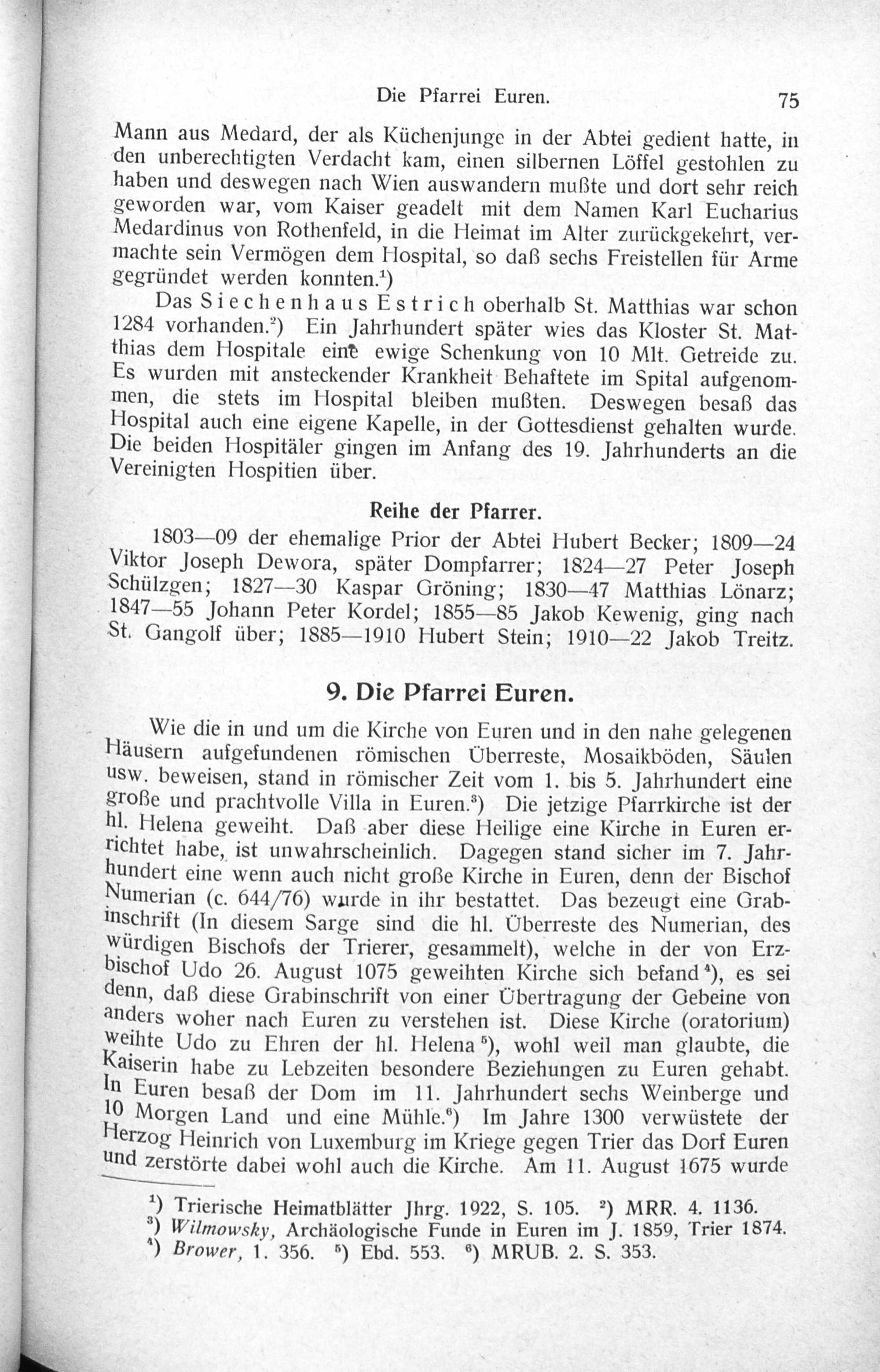 Die Pfarrei Euren. 75

Mann aus Medard, der als Küchenjunge in der Abtei gedient hatte, in den unberechtigten Verdacht kam, einen silbernen Löffel gestohlen zu haben und deswegen nach Wien auswandern mußte und dort sehr reich geworden war, vom Kaiser geadelt mit dem Namen Karl Eucharius Medardinus von Rothenfeld, in die Heimat im Alter zurückgekehrt, vermachte sein Vermögen dem Hospital, so daß sechs Freistellen für Arme gegründet werden konnten.$^1$)

Das Siechenhaus Estrich oberhalb St. Matthias war schon 1284 vorhanden.$^2$) Ein Jahrhundert später wies das Kloster St. Matthias dem Hospitale eine ewige Schenkung von 10 Mlt. Getreide zu. Es wurden mit ansteckender Krankheit Behaftete im Spital aufgenommen, die stets im Hospital bleiben mußten. Deswegen besaß das Hospital auch eine eigene Kapelle, in der Gottesdienst gehalten wurde. Die beiden Hospitäler gingen im Anfang des 19. Jahrhunderts an die Vereinigten Hospitien über.

Reihe der Pfarrer.

1803—09 der ehemalige Prior der Abtei Hubert Becker; 1809—24 Viktor Joseph Dewora, später Dompfarrer; 1824—27 Peter Joseph Schülzgen; 1827—30 Kaspar Gröning; 1830—47 Matthias Lönarz; 1847—55 Johann Peter Kordel; 1855—85 Jakob Kewenig, ging nach St. Gangolf über; 1885—1910 Hubert Stein; 1910—22 Jakob Treitz.

9. Die Pfarrei Euren.

Wie die in und um die Kirche von Euren und in den nahe gelegenen Häusern aufgefundenen römischen Überreste, Mosaikböden, Säulen usw. beweisen, stand in römischer Zeit vom 1. bis 5. Jahrhundert eine große und prachtvolle Villa in Euren.$^3$) Die jetzige Pfarrkirche ist der hl. Helena geweiht. Daß aber diese Heilige eine Kirche in Euren errichtet habe, ist unwahrscheinlich. Dagegen stand sicher im 7. Jahrhundert eine wenn auch nicht große Kirche in Euren, denn der Bischof Numerian (c. 644/76) wurde in ihr bestattet. Das bezeugt eine Grabinschrift (In diesem Sarge sind die hl. Überreste des Numerian, des würdigen Bischofs der Trierer, gesammelt), welche in der von Erzbischof Udo 26. August 1075 geweihten Kirche sich befand$^4$), es sei denn, daß diese Grabinschrift von einer Übertragung der Gebeine von anders woher nach Euren zu verstehen ist. Diese Kirche (oratorium) weihte Udo zu Ehren der hl. Helena$^5$), wohl weil man glaubte, die Kaiserin habe zu Lebzeiten besondere Beziehungen zu Euren gehabt. In Euren besaß der Dom im 11. Jahrhundert sechs Weinberge und 10 Morgen Land und eine Mühle.$^6$) Im Jahre 1300 verwüstete der Herzog Heinrich von Luxemburg im Kriege gegen Trier das Dorf Euren und zerstörte dabei wohl auch die Kirche. Am 11. August 1675 wurde

$^1$) Trierische Heimatblätter Jhrg. 1922, S. 105. $^2$) MRR. 4. 1136.
$^3$) Wilmowsky, Archäologische Funde in Euren im J. 1859, Trier 1874.
$^4$) Brower, 1. 356. $^5$) Ebd. 553. $^6$) MRUB. 2. S. 353.